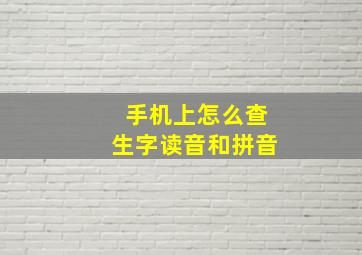 手机上怎么查
生字读音和拼音